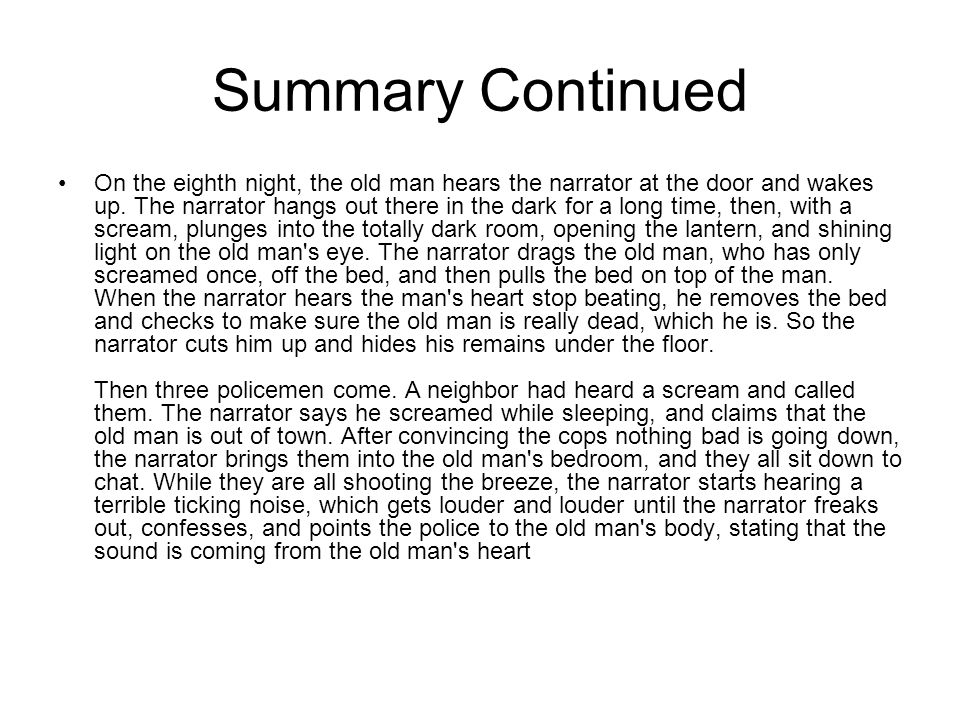 Summary Continued

• On the eighth night, the old man hears the narrator at the door and wakes up. The narrator hangs out there in the dark for a long time, then, with a scream, plunges into the totally dark room, opening the lantern, and shining light on the old man's eye. The narrator drags the old man, who has only screamed once, off the bed, and then pulls the bed on top of the man. When the narrator hears the man's heart stop beating, he removes the bed and checks to make sure the old man is really dead, which he is. So the narrator cuts him up and hides his remains under the floor.

Then three policemen come. A neighbor had heard a scream and called them. The narrator says he screamed while sleeping, and claims that the old man is out of town. After convincing the cops nothing bad is going down, the narrator brings them into the old man's bedroom, and they all sit down to chat. While they are all shooting the breeze, the narrator starts hearing a terrible ticking noise, which gets louder and louder until the narrator freaks out, confesses, and points the police to the old man's body, stating that the sound is coming from the old man's heart